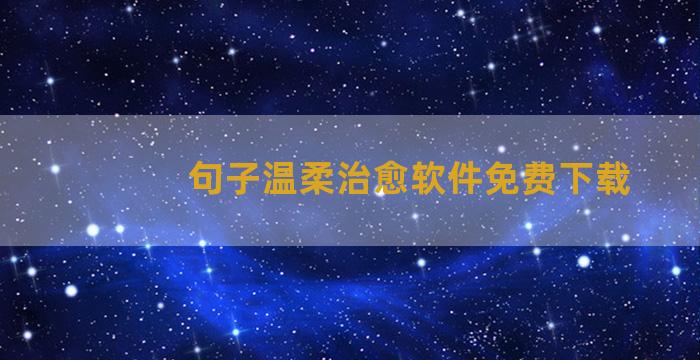 句子温柔治愈软件免费下载